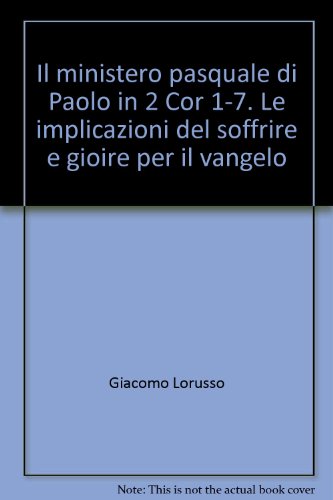 Il ministero pasquale di Paolo in 2 Cor 1-7. Le implicazioni del soffrire e gioire per il vangelo

Giacomo Lorusso

Note: This is not the actual book cover